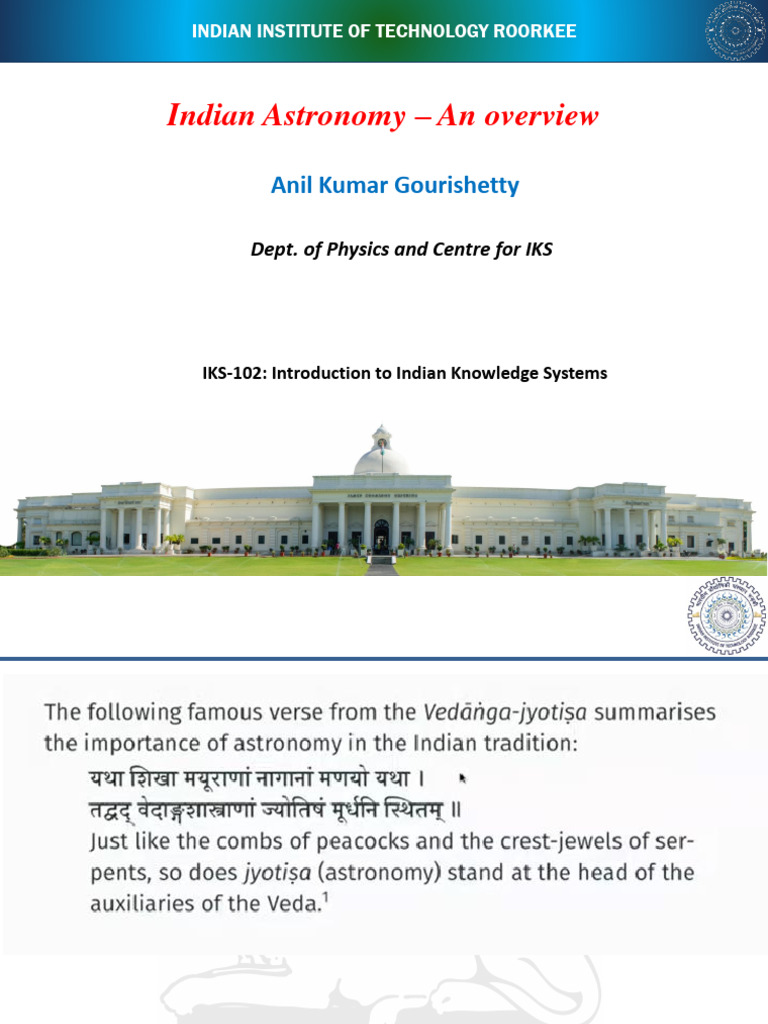 INDIAN INSTITUTE OF TECHNOLOGY ROORKEE

Indian Astronomy – An overview

Anil Kumar Gourishetty

Dept. of Physics and Centre for IKS

IKS-102: Introduction to Indian Knowledge Systems

The following famous verse from the Vedāṅga-jyotiṣa summarises the importance of astronomy in the Indian tradition:
यथा शिखा मयूराणां नागानां मणयो यथा ।
तद्वद् वेदाङ्गशास्त्राणां ज्योतिषं मूर्धनि स्थितम् ॥
Just like the combs of peacocks and the crest-jewels of serpents, so does jyotiṣa (astronomy) stand at the head of the auxiliaries of the Veda.$^1$